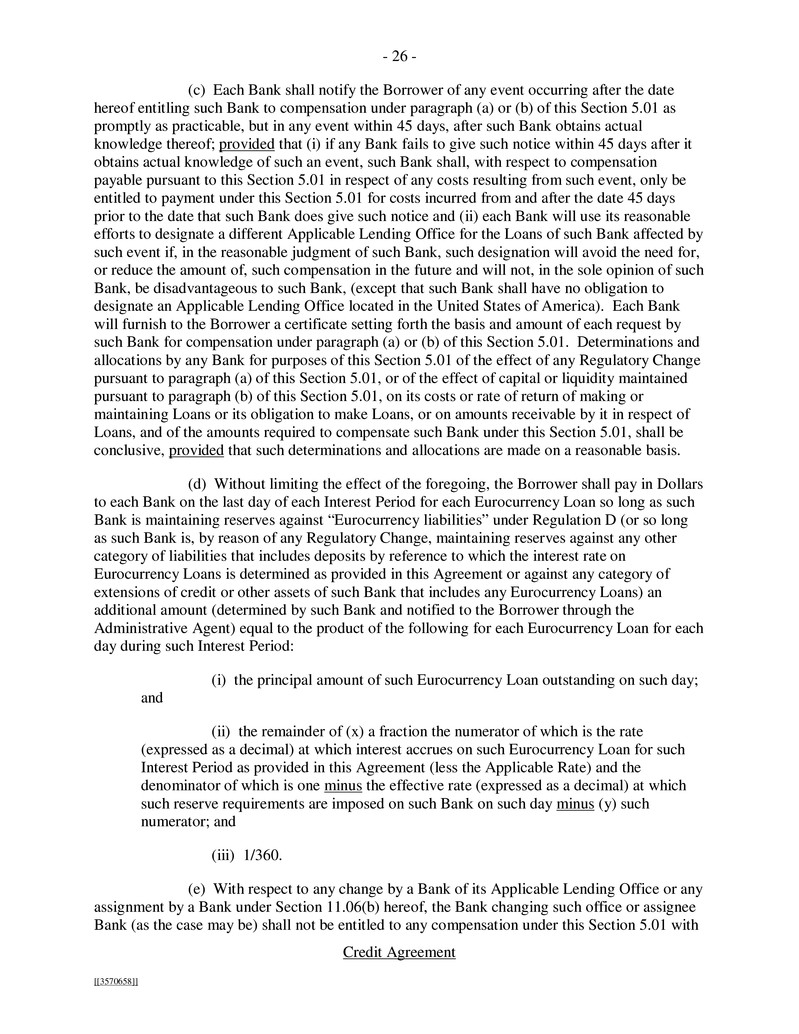 - 26 -

(c) Each Bank shall notify the Borrower of any event occurring after the date hereof entitling such Bank to compensation under paragraph (a) or (b) of this Section 5.01 as promptly as practicable, but in any event within 45 days, after such Bank obtains actual knowledge thereof; provided that (i) if any Bank fails to give such notice within 45 days after it obtains actual knowledge of such an event, such Bank shall, with respect to compensation payable pursuant to this Section 5.01 in respect of any costs resulting from such event, only be entitled to payment under this Section 5.01 for costs incurred from and after the date 45 days prior to the date that such Bank does give such notice and (ii) each Bank will use its reasonable efforts to designate a different Applicable Lending Office for the Loans of such Bank affected by such event if, in the reasonable judgment of such Bank, such designation will avoid the need for, or reduce the amount of, such compensation in the future and will not, in the sole opinion of such Bank, be disadvantageous to such Bank, (except that such Bank shall have no obligation to designate an Applicable Lending Office located in the United States of America). Each Bank will furnish to the Borrower a certificate setting forth the basis and amount of each request by such Bank for compensation under paragraph (a) or (b) of this Section 5.01. Determinations and allocations by any Bank for purposes of this Section 5.01 of the effect of any Regulatory Change pursuant to paragraph (a) of this Section 5.01, or of the effect of capital or liquidity maintained pursuant to paragraph (b) of this Section 5.01, on its costs or rate of return of making or maintaining Loans or its obligation to make Loans, or on amounts receivable by it in respect of Loans, and of the amounts required to compensate such Bank under this Section 5.01, shall be conclusive, provided that such determinations and allocations are made on a reasonable basis.

(d) Without limiting the effect of the foregoing, the Borrower shall pay in Dollars to each Bank on the last day of each Interest Period for each Eurocurrency Loan so long as such Bank is maintaining reserves against "Eurocurrency liabilities" under Regulation D (or so long as such Bank is, by reason of any Regulatory Change, maintaining reserves against any other category of liabilities that includes deposits by reference to which the interest rate on Eurocurrency Loans is determined as provided in this Agreement or against any category of extensions of credit or other assets of such Bank that includes any Eurocurrency Loans) an additional amount (determined by such Bank and notified to the Borrower through the Administrative Agent) equal to the product of the following for each Eurocurrency Loan for each day during such Interest Period:

(i) the principal amount of such Eurocurrency Loan outstanding on such day; and

(ii) the remainder of (x) a fraction the numerator of which is the rate (expressed as a decimal) at which interest accrues on such Eurocurrency Loan for such Interest Period as provided in this Agreement (less the Applicable Rate) and the denominator of which is one minus the effective rate (expressed as a decimal) at which such reserve requirements are imposed on such Bank on such day minus (y) such numerator; and

(iii) 1/360.

(e) With respect to any change by a Bank of its Applicable Lending Office or any assignment by a Bank under Section 11.06(b) hereof, the Bank changing such office or assignee Bank (as the case may be) shall not be entitled to any compensation under this Section 5.01 with

Credit Agreement

[[3570658]]